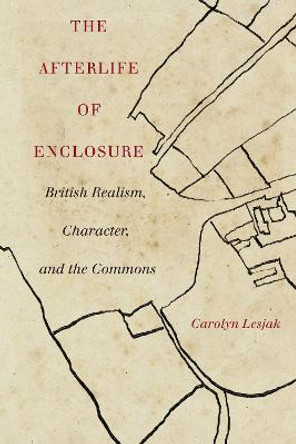 THE AFTERLIFE OF ENCLOSURE

British Realism, Character, and the Commons

Carolyn Lesjak